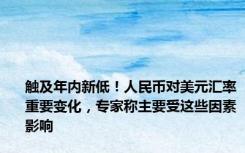 触及年内新低！人民币对美元汇率重要变化，专家称主要受这些因素影响